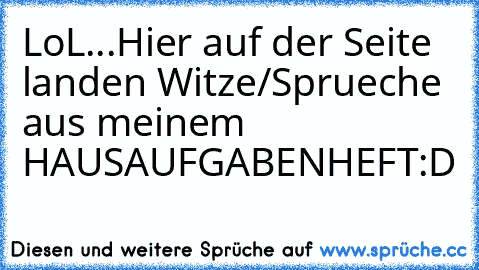 LoL...Hier auf der Seite landen Witze/Sprueche aus meinem HAUSAUFGABENHEFT:D

Diesen und weitere Sprüche auf www.sprüche.cc